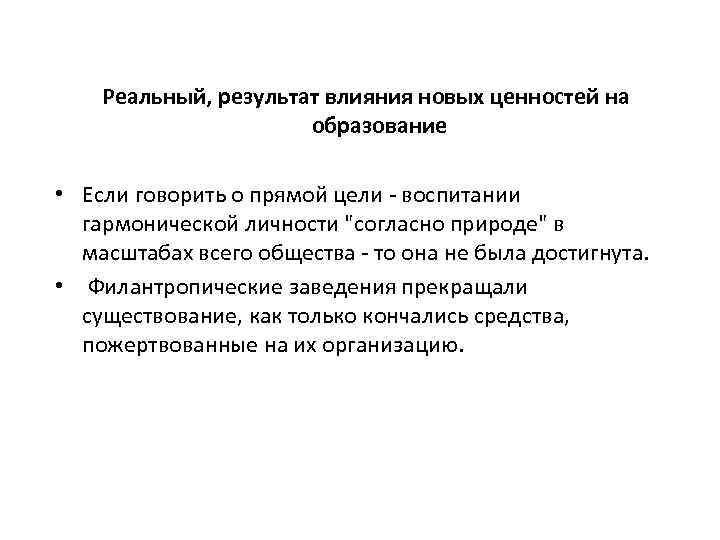 Реальный, результат влияния новых ценностей на образование

• Если говорить о прямой цели - воспитании гармонической личности "согласно природе" в масштабах всего общества - то она не была достигнута.
• Филантропические заведения прекращали существование, как только кончались средства, пожертвованные на их организацию.